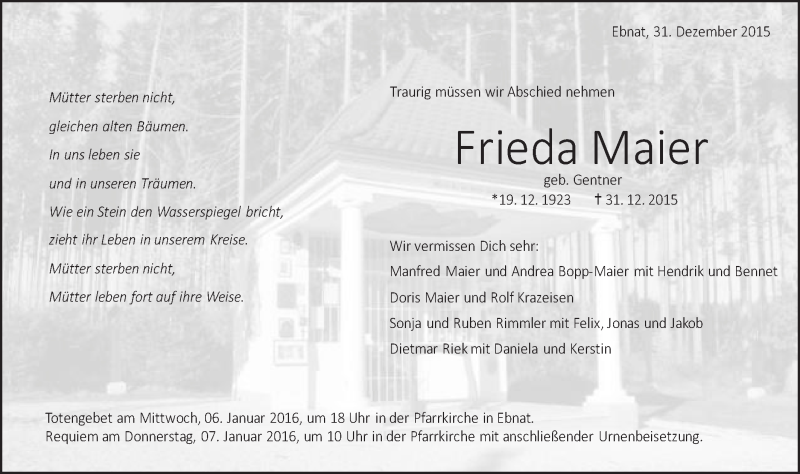 Ebnat, 31. Dezember 2015

Mütter sterben nicht,
gleichen alten Bäumen.
In uns leben sie
und in unseren Träumen.
Wie ein Stein den Wasserspiegel bricht,
zieht ihr Leben in unserem Kreise.
Mütter sterben nicht,
Mütter leben fort auf ihre Weise.

Traurig müssen wir Abschied nehmen

Frieda Maier
geb. Gentner
*19. 12. 1923 † 31. 12. 2015

Wir vermissen Dich sehr:
Manfred Maier und Andrea Bopp-Maier mit Hendrik und Bennet
Doris Maier und Rolf Krazeisen
Sonja und Ruben Rimmler mit Felix, Jonas und Jakob
Dietmar Riek mit Daniela und Kerstin

Totengebet am Mittwoch, 06. Januar 2016, um 18 Uhr in der Pfarrkirche in Ebnat.
Requiem am Donnerstag, 07. Januar 2016, um 10 Uhr in der Pfarrkirche mit anschließender Urnenbeisetzung.